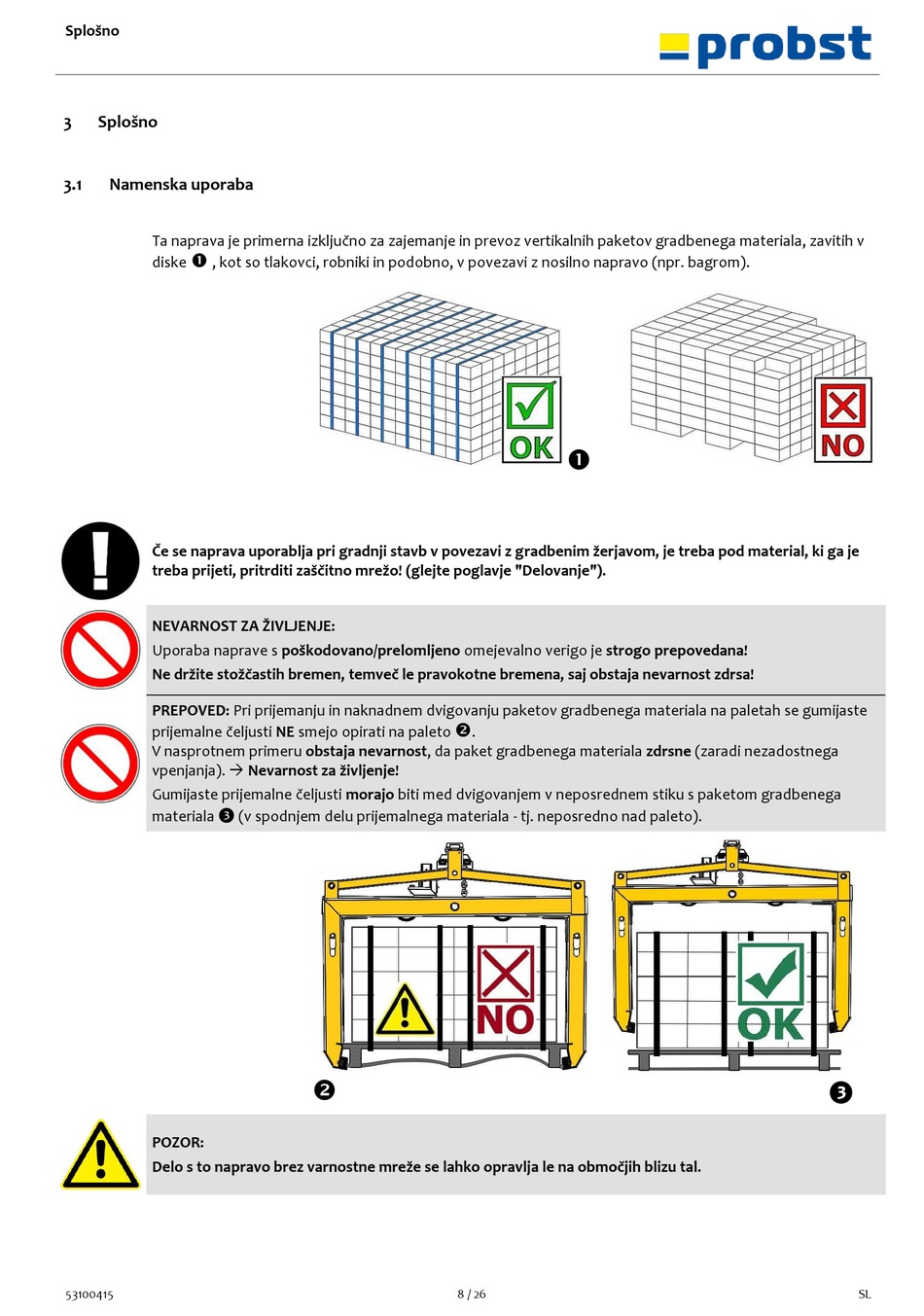 Splošno

probst

3 Splošno

3.1 Namenska uporaba

Ta naprava je primerna izključno za zajemanje in prevoz vertikalnih paketov gradbenega materiala, zavitih v diske ❶ , kot so tlakovci, robniki in podobno, v povezavi z nosilno napravo (npr. bagrom).

OK ❶

NO

Če se naprava uporablja pri gradnji stavb v povezavi z gradbenim žerjavom, je treba pod material, ki ga je treba prijeti, pritrditi zaščitno mrežo! (glejte poglavje "Delovanje").

NEVARNOST ZA ŽIVLJENJE:
Uporaba naprave s poškodovano/prelomljeno omejevalno verigo je strogo prepovedana!
Ne držite stožčastih bremen, temveč le pravokotne bremena, saj obstaja nevarnost zdrsa!

PREPOVED: Pri prijemanju in naknadnem dvigovanju paketov gradbenega materiala na paletah se gumijaste prijemalne čeljusti NE smejo opirati na paleto ❷.
V nasprotnem primeru obstaja nevarnost, da paket gradbenega materiala zdrsne (zaradi nezadostnega vpenjanja). → Nevarnost za življenje!
Gumijaste prijemalne čeljusti morajo biti med dvigovanjem v neposrednem stiku s paketom gradbenega materiala ❸ (v spodnjem delu prijemalnega materiala - tj. neposredno nad paleto).

NO

OK

❷ ❸

POZOR:
Delo s to napravo brez varnostne mreže se lahko opravlja le na območjih blizu tal.

53100415 8 / 26 SL